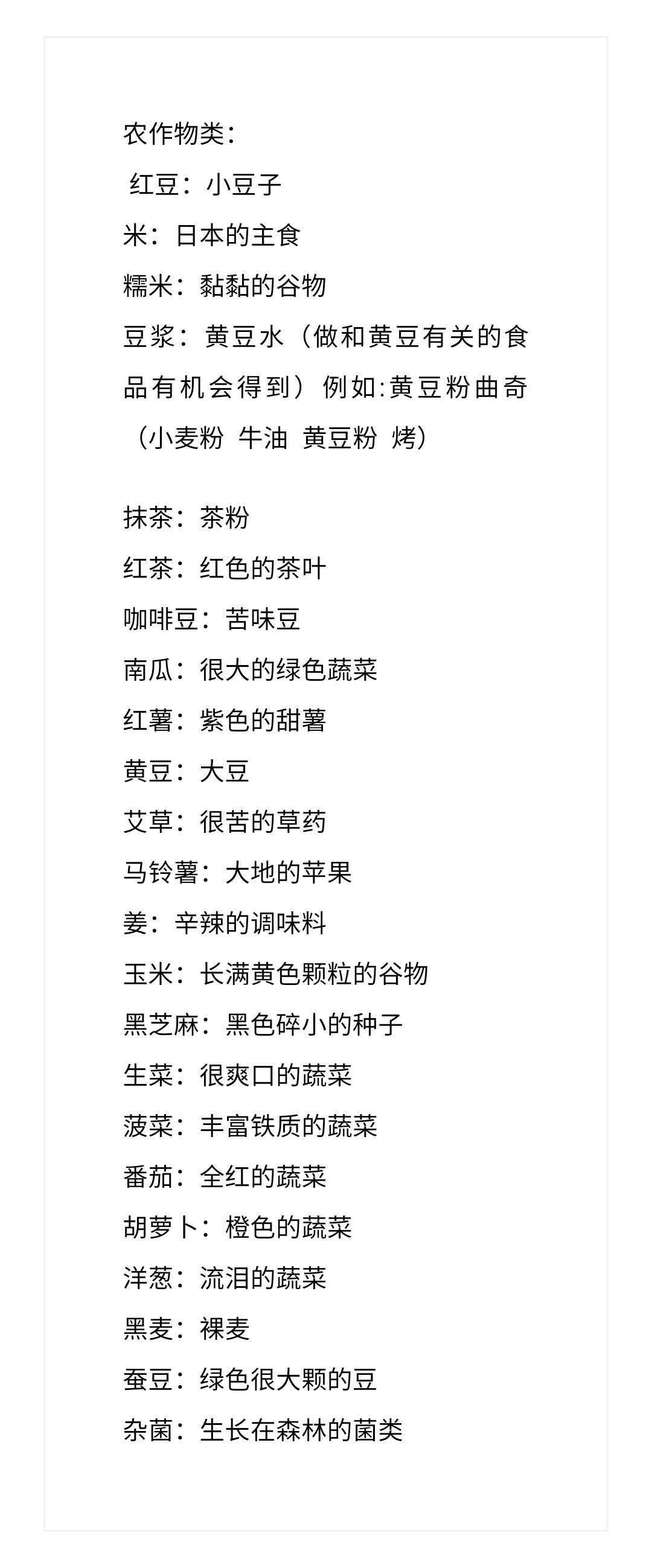 农作物类：
红豆：小豆子
米：日本的主食
糯米：黏黏的谷物
豆浆：黄豆水（做和黄豆有关的食品有机会得到）例如:黄豆粉曲奇（小麦粉 牛油 黄豆粉 烤）

抹茶：茶粉
红茶：红色的茶叶
咖啡豆：苦味豆
南瓜：很大的绿色蔬菜
红薯：紫色的甜薯
黄豆：大豆
艾草：很苦的草药
马铃薯：大地的苹果
姜：辛辣的调味料
玉米：长满黄色颗粒的谷物
黑芝麻：黑色碎小的种子
生菜：很爽口的蔬菜
菠菜：丰富铁质的蔬菜
番茄：全红的蔬菜
胡萝卜：橙色的蔬菜
洋葱：流泪的蔬菜
黑麦：裸麦
蚕豆：绿色很大颗的豆
杂菌：生长在森林的菌类